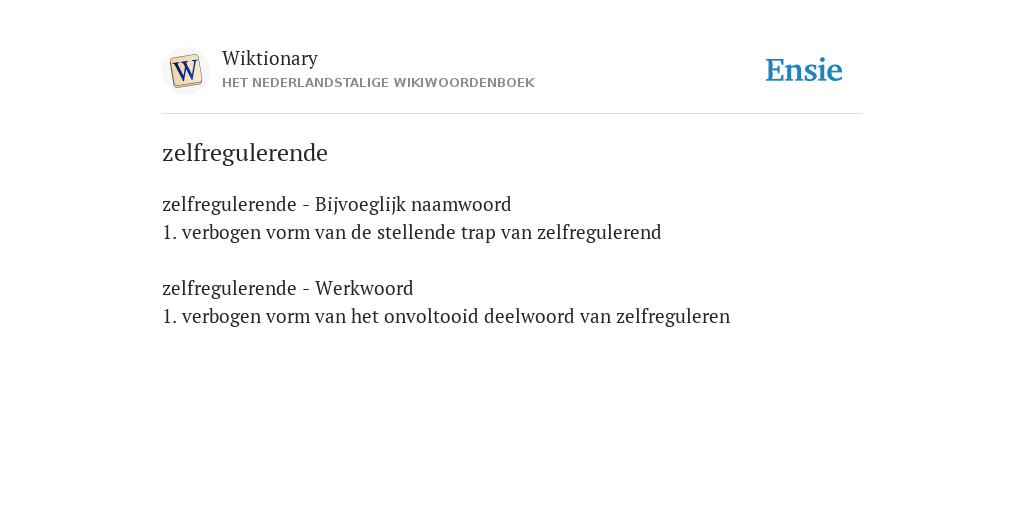 W

Wiktionary
HET NEDERLANDSTALIGE WIKIWOORDENBOEK

Ensie

zelfregulerende

zelfregulerende - Bijvoeglijk naamwoord
1. verbogen vorm van de stellende trap van zelfregulerend

zelfregulerende - Werkwoord
1. verbogen vorm van het onvoltooid deelwoord van zelfreguleren